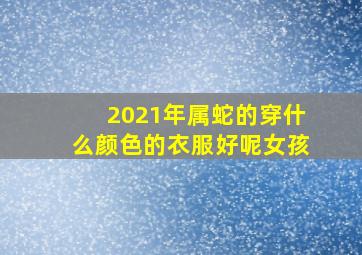 2021年属蛇的穿什么颜色的衣服好呢女孩